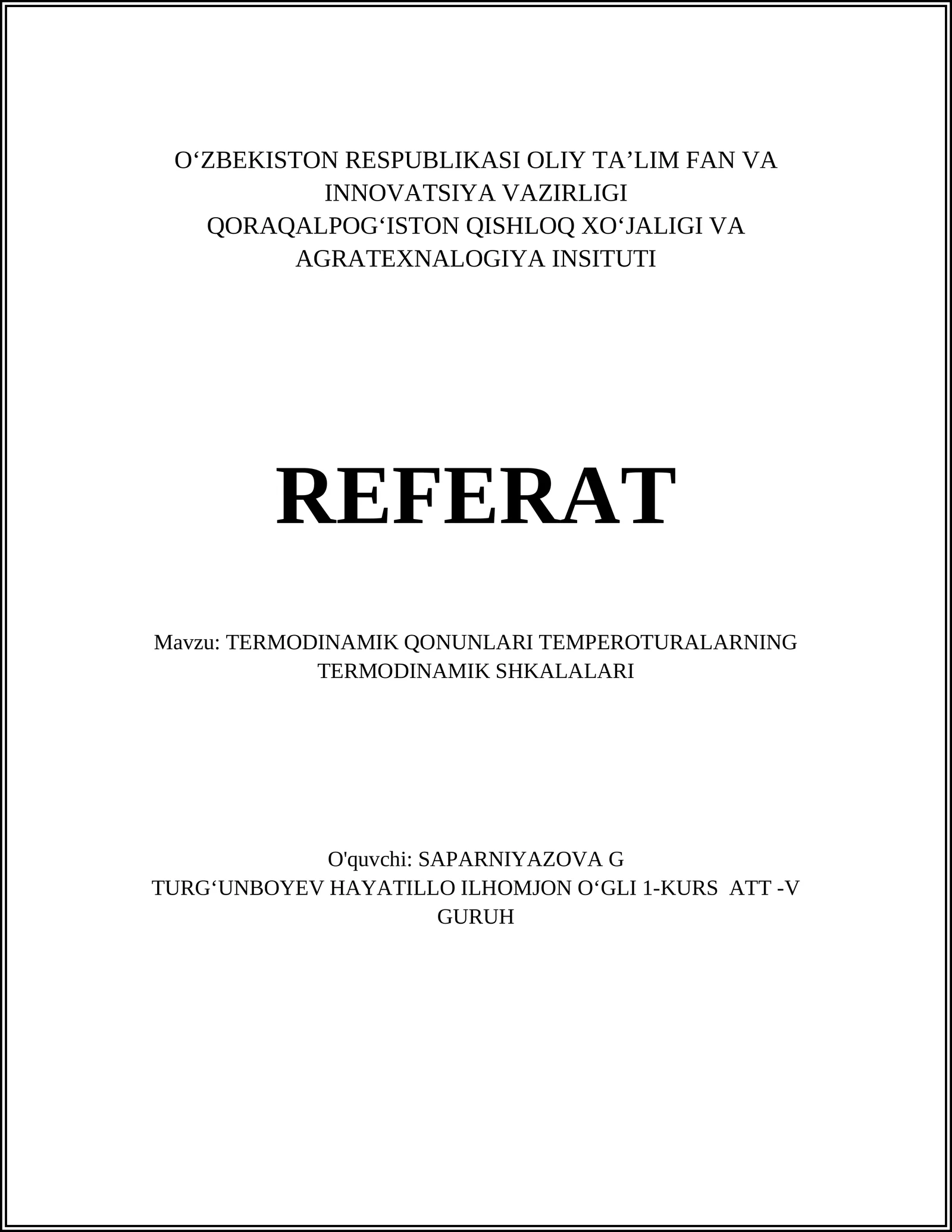 O‘ZBEKISTON RESPUBLIKASI OLIY TA’LIM FAN VA INNOVATSIYA VAZIRLIGI
QORAQALPOG‘ISTON QISHLOQ XO‘JALIGI VA AGRATEXNALOGIYA INSITUTI

REFERAT

Mavzu: TERMODINAMIK QONUNLARI TEMPEROTURALARNING TERMODINAMIK SHKALALARI

O'quvchi: SAPARNIYAZOVA G
TURG‘UNBOYEV HAYATILLO ILHOMJON O‘GLI 1-KURS ATT -V GURUH